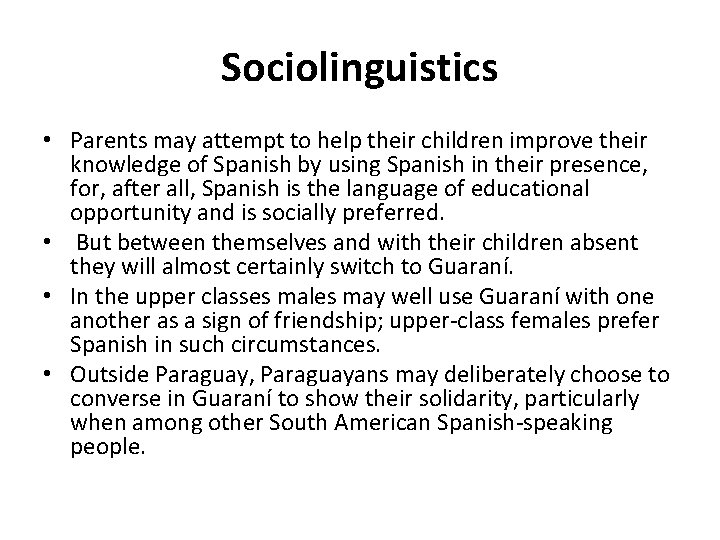 Sociolinguistics

• Parents may attempt to help their children improve their knowledge of Spanish by using Spanish in their presence, for, after all, Spanish is the language of educational opportunity and is socially preferred.
• But between themselves and with their children absent they will almost certainly switch to Guaraní.
• In the upper classes males may well use Guaraní with one another as a sign of friendship; upper-class females prefer Spanish in such circumstances.
• Outside Paraguay, Paraguayans may deliberately choose to converse in Guaraní to show their solidarity, particularly when among other South American Spanish-speaking people.